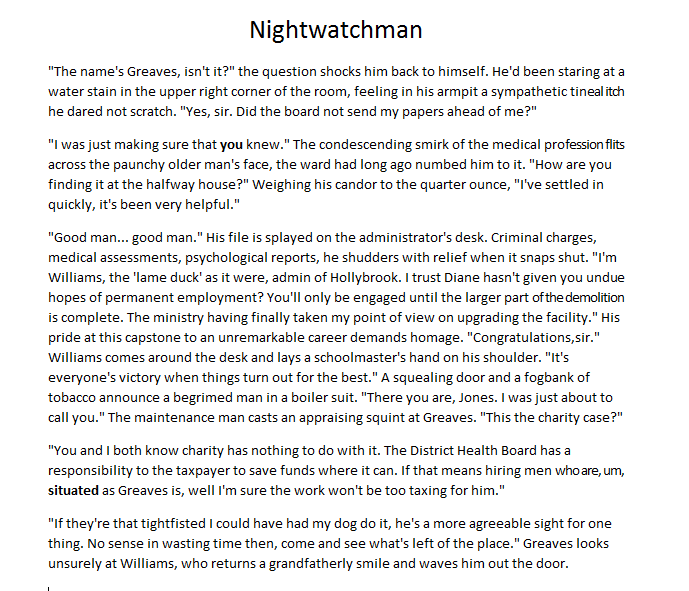 Nightwatchman

"The name's Greaves, isn't it?" the question shocks him back to himself. He'd been staring at a water stain in the upper right corner of the room, feeling in his armpit a sympathetic tineal itch he dared not scratch. "Yes, sir. Did the board not send my papers ahead of me?"

"I was just making sure that you knew." The condescending smirk of the medical profession flits across the paunchy older man's face, the ward had long ago numbed him to it. "How are you finding it at the halfway house?" Weighing his candor to the quarter ounce, "I've settled in quickly, it's been very helpful."

"Good man... good man." His file is splayed on the administrator's desk. Criminal charges, medical assessments, psychological reports, he shudders with relief when it snaps shut. "I'm Williams, the 'lame duck' as it were, admin of Hollybrook. I trust Diane hasn't given you undue hopes of permanent employment? You'll only be engaged until the larger part of the demolition is complete. The ministry having finally taken my point of view on upgrading the facility." His pride at this capstone to an unremarkable career demands homage. "Congratulations,sir." Williams comes around the desk and lays a schoolmaster's hand on his shoulder. "It's everyone's victory when things turn out for the best." A squealing door and a fogbank of tobacco announce a begrimed man in a boiler suit. "There you are, Jones. I was just about to call you." The maintenance man casts an appraising squint at Greaves. "This the charity case?"

"You and I both know charity has nothing to do with it. The District Health Board has a responsibility to the taxpayer to save funds where it can. If that means hiring men who are, um, situated as Greaves is, well I'm sure the work won't be too taxing for him."

"If they're that tightfisted I could have had my dog do it, he's a more agreeable sight for one thing. No sense in wasting time then, come and see what's left of the place." Greaves looks unsurely at Williams, who returns a grandfatherly smile and waves him out the door.